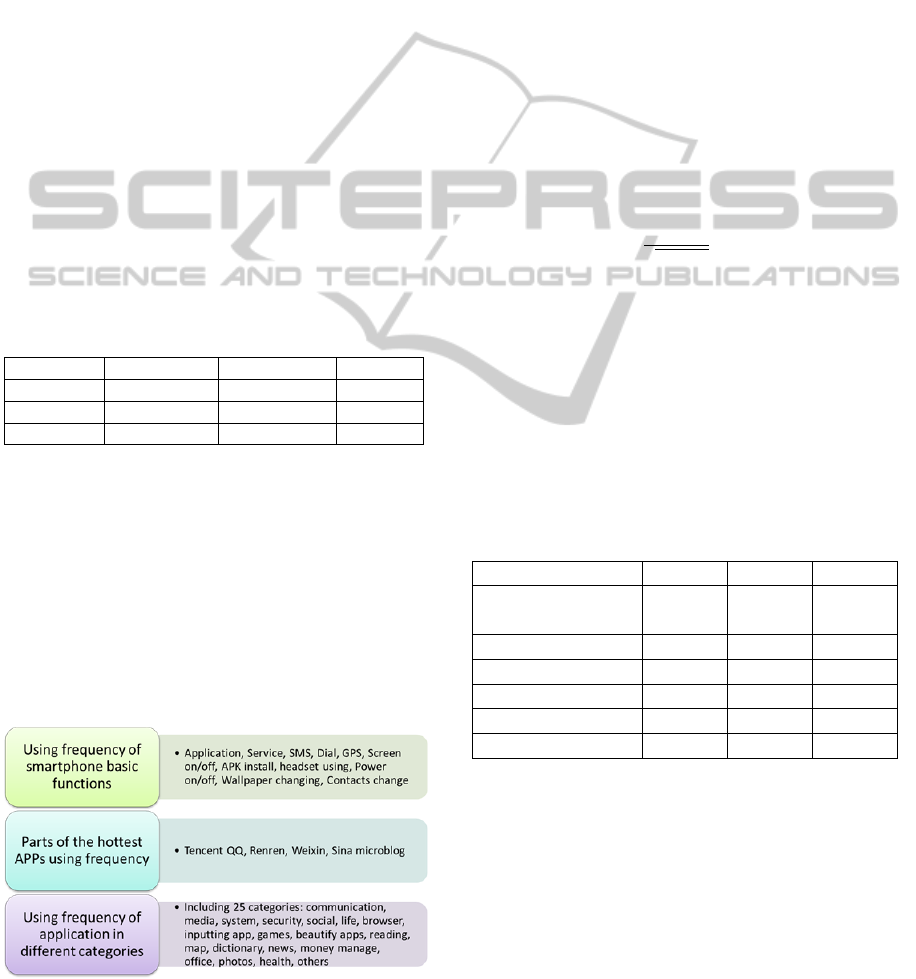 Using frequency of smartphone basic functions

• Application, Service, SMS, Dial, GPS, Screen on/off, APK install, headset using, Power on/off, Wallpaper changing, Contacts change

Parts of the hottest APPs using frequency

• Tencent QQ, Renren, Weixin, Sina microblog

Using frequency of application in different categories

• Including 25 categories: communication, media, system, security, social, life, browser, inputting app, games, beautify apps, reading, map, dictionary, news, money manage, office, photos, health, others

SCITEPRESS
SCIENCE AND TECHNOLOGY PUBLICATIONS